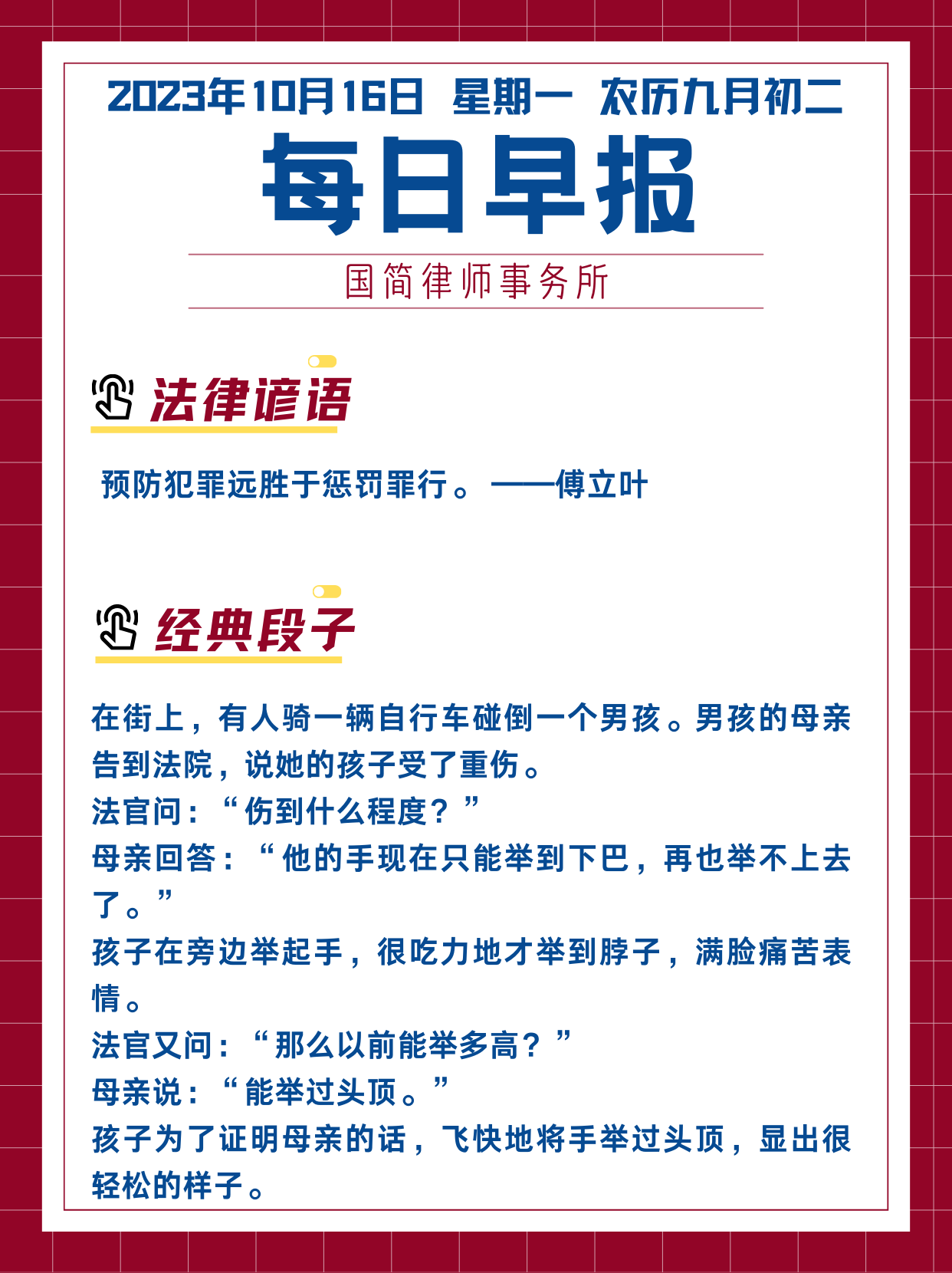 2023年10月16日 星期一 农历九月初二

每日早报

国简律师事务所

法律谚语

预防犯罪远胜于惩罚罪行。——傅立叶

经典段子

在街上，有人骑一辆自行车碰倒一个男孩。男孩的母亲告到法院，说她的孩子受了重伤。
法官问：“伤到什么程度？”
母亲回答：“他的手现在只能举到下巴，再也举不上去了。”
孩子在旁边举起手，很吃力地才举到脖子，满脸痛苦表情。
法官又问：“那么以前能举多高？”
母亲说：“能举过头顶。”
孩子为了证明母亲的话，飞快地将手举过头顶，显出很轻松的样子。